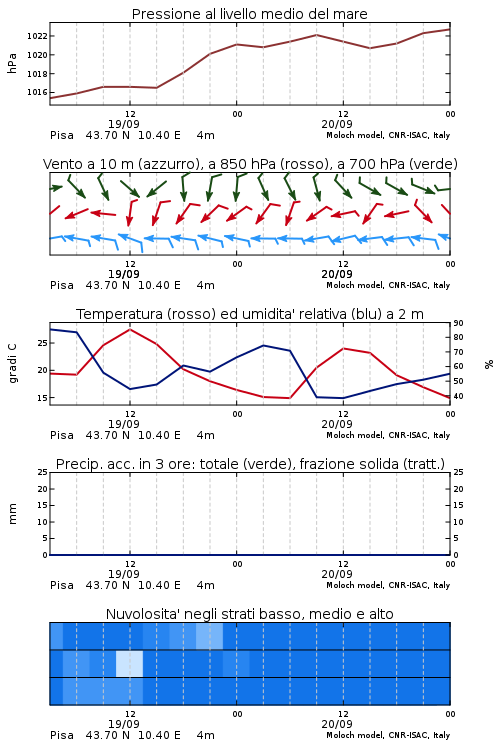 Pressione al livello medio del mare

hPa

1022
1020
1018
1016

12
19/09
00
12
20/09
00

Pisa 43.70 N 10.40 E 4m
Moloch model, CNR-ISAC, Italy

Vento a 10 m (azzurro), a 850 hPa (rosso), a 700 hPa (verde)

12
19/09
00
12
20/09
00

Pisa 43.70 N 10.40 E 4m
Moloch model, CNR-ISAC, Italy

Temperatura (rosso) ed umidita' relativa (blu) a 2 m

gradi C

25
20
15

90
80
70
60
50
40

%

12
19/09
00
12
20/09
00

Pisa 43.70 N 10.40 E 4m
Moloch model, CNR-ISAC, Italy

Precip. acc. in 3 ore: totale (verde), frazione solida (tratt.)

mm

25
20
15
10
5
0

25
20
15
10
5
0

12
19/09
00
12
20/09
00

Pisa 43.70 N 10.40 E 4m
Moloch model, CNR-ISAC, Italy

Nuvolosita' negli strati basso, medio e alto

12
19/09
00
12
20/09
00

Pisa 43.70 N 10.40 E 4m
Moloch model, CNR-ISAC, Italy